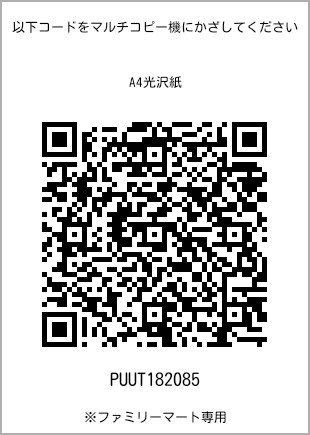 以下コードをマルチコピー機にかざしてください

A4光沢紙

PUUT182085

※ファミリーマート専用